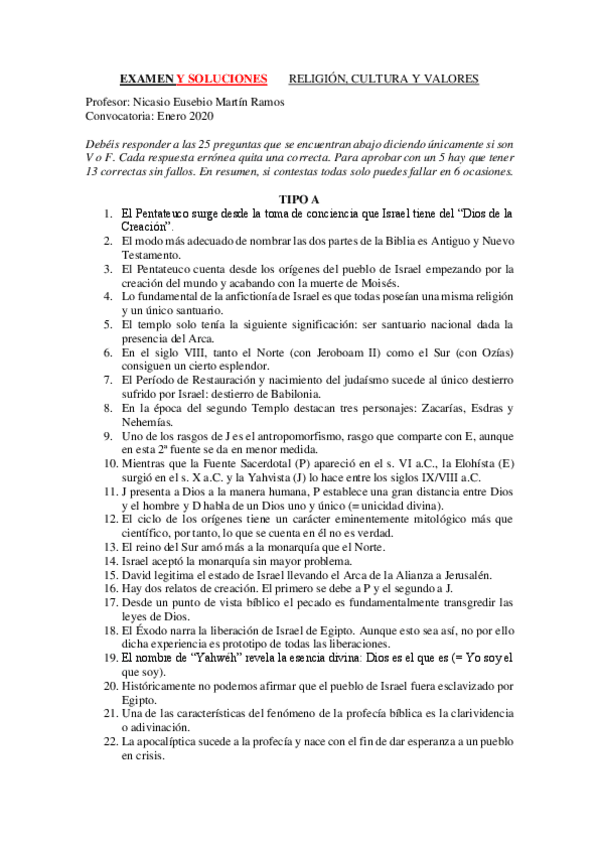 EXAMEN Y SOLUCIONES RELIGIÓN, CULTURA Y VALORES

Profesor: Nicasio Eusebio Martín Ramos
Convocatoria: Enero 2020

Debéis responder a las 25 preguntas que se encuentran abajo diciendo únicamente si son V o F. Cada respuesta errónea quita una correcta. Para aprobar con un 5 hay que tener 13 correctas sin fallos. En resumen, si contestas todas solo puedes fallar en 6 ocasiones.

TIPO A

1. El Pentateuco surge desde la toma de conciencia que Israel tiene del "Dios de la Creación".
2. El modo más adecuado de nombrar las dos partes de la Biblia es Antiguo y Nuevo Testamento.
3. El Pentateuco cuenta desde los orígenes del pueblo de Israel empezando por la creación del mundo y acabando con la muerte de Moisés.
4. Lo fundamental de la anfictionía de Israel es que todas poseían una misma religión y un único santuario.
5. El templo solo tenía la siguiente significación: ser santuario nacional dada la presencia del Arca.
6. En el siglo VIII, tanto el Norte (con Jeroboam II) como el Sur (con Ozías) consiguen un cierto esplendor.
7. El Período de Restauración y nacimiento del judaísmo sucede al único destierro sufrido por Israel: destierro de Babilonia.
8. En la época del segundo Templo destacan tres personajes: Zacarías, Esdras y Nehemías.
9. Uno de los rasgos de J es el antropomorfismo, rasgo que comparte con E, aunque en esta 2ª fuente se da en menor medida.
10. Mientras que la Fuente Sacerdotal (P) apareció en el s. VI a.C., la Elohísta (E) surgió en el s. X a.C. y la Yahvista (J) lo hace entre los siglos IX/VIII a.C.
11. J presenta a Dios a la manera humana, P establece una gran distancia entre Dios y el hombre y D habla de un Dios uno y único (= unicidad divina).
12. El ciclo de los orígenes tiene un carácter eminentemente mitológico más que científico, por tanto, lo que se cuenta en él no es verdad.
13. El reino del Sur amó más a la monarquía que el Norte.
14. Israel aceptó la monarquía sin mayor problema.
15. David legitima el estado de Israel llevando el Arca de la Alianza a Jerusalén.
16. Hay dos relatos de creación. El primero se debe a P y el segundo a J.
17. Desde un punto de vista bíblico el pecado es fundamentalmente transgredir las leyes de Dios.
18. El Éxodo narra la liberación de Israel de Egipto. Aunque esto sea así, no por ello dicha experiencia es prototipo de todas las liberaciones.
19. El nombre de "Yahwéh" revela la esencia divina: Dios es el que es (= Yo soy el que soy).
20. Históricamente no podemos afirmar que el pueblo de Israel fuera esclavizado por Egipto.
21. Una de las características del fenómeno de la profecía bíblica es la clarividencia o adivinación.
22. La apocalíptica sucede a la profecía y nace con el fin de dar esperanza a un pueblo en crisis.